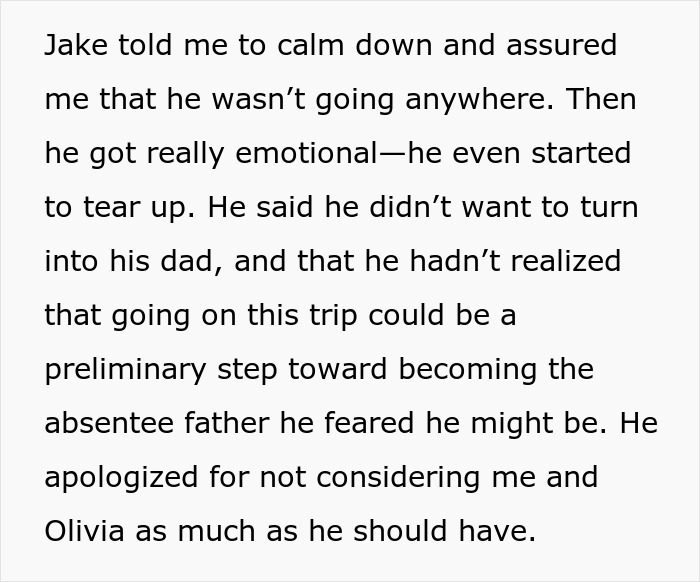 Jake told me to calm down and assured me that he wasn’t going anywhere. Then he got really emotional—he even started to tear up. He said he didn’t want to turn into his dad, and that he hadn’t realized that going on this trip could be a preliminary step toward becoming the absentee father he feared he might be. He apologized for not considering me and Olivia as much as he should have.